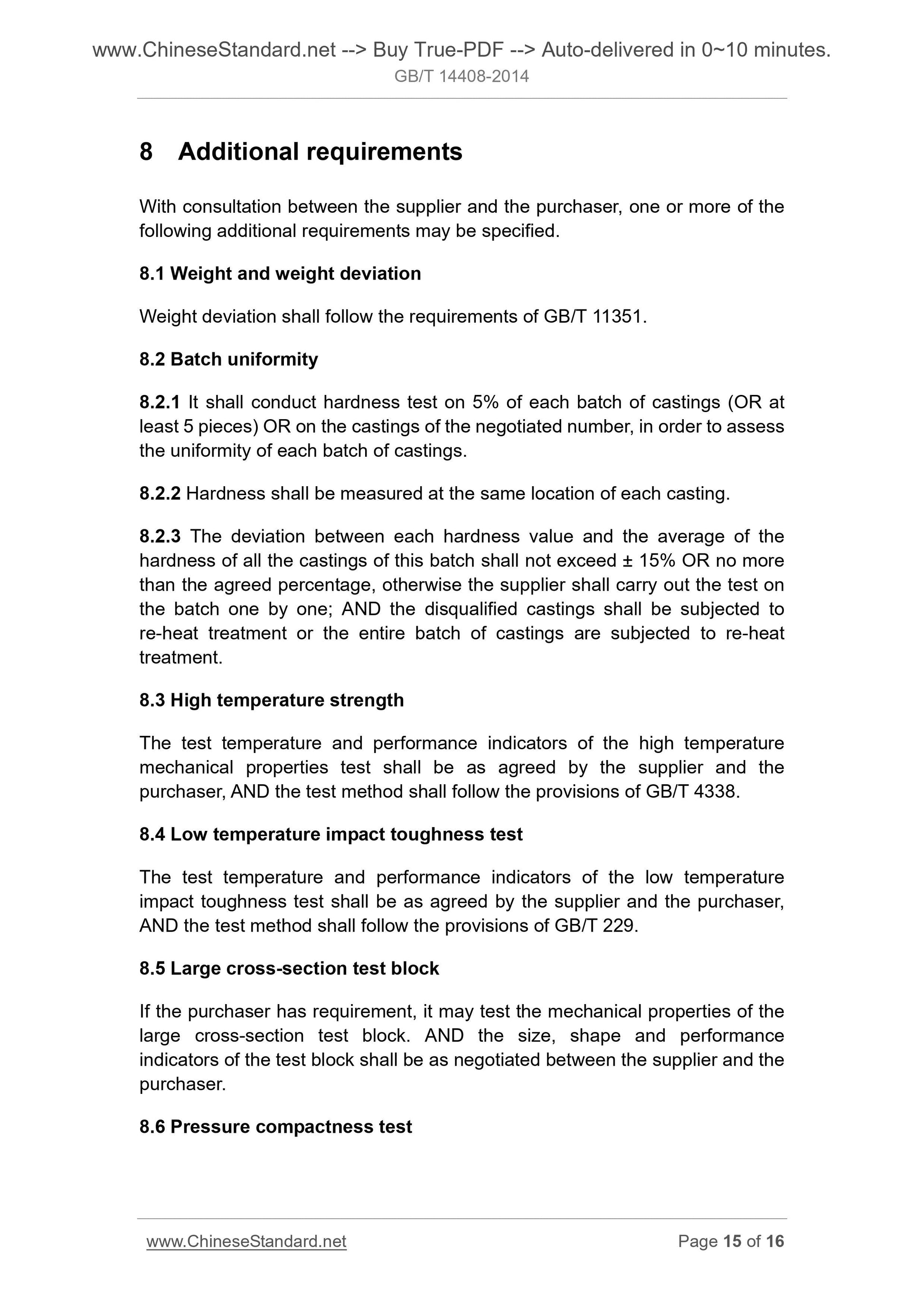 www.ChineseStandard.net --> Buy True-PDF --> Auto-delivered in 0~10 minutes.
GB/T 14408-2014

8 Additional requirements

With consultation between the supplier and the purchaser, one or more of the following additional requirements may be specified.

8.1 Weight and weight deviation

Weight deviation shall follow the requirements of GB/T 11351.

8.2 Batch uniformity

8.2.1 It shall conduct hardness test on 5% of each batch of castings (OR at least 5 pieces) OR on the castings of the negotiated number, in order to assess the uniformity of each batch of castings.

8.2.2 Hardness shall be measured at the same location of each casting.

8.2.3 The deviation between each hardness value and the average of the hardness of all the castings of this batch shall not exceed ± 15% OR no more than the agreed percentage, otherwise the supplier shall carry out the test on the batch one by one; AND the disqualified castings shall be subjected to re-heat treatment or the entire batch of castings are subjected to re-heat treatment.

8.3 High temperature strength

The test temperature and performance indicators of the high temperature mechanical properties test shall be as agreed by the supplier and the purchaser, AND the test method shall follow the provisions of GB/T 4338.

8.4 Low temperature impact toughness test

The test temperature and performance indicators of the low temperature impact toughness test shall be as agreed by the supplier and the purchaser, AND the test method shall follow the provisions of GB/T 229.

8.5 Large cross-section test block

If the purchaser has requirement, it may test the mechanical properties of the large cross-section test block. AND the size, shape and performance indicators of the test block shall be as negotiated between the supplier and the purchaser.

8.6 Pressure compactness test

www.ChineseStandard.net
Page 15 of 16